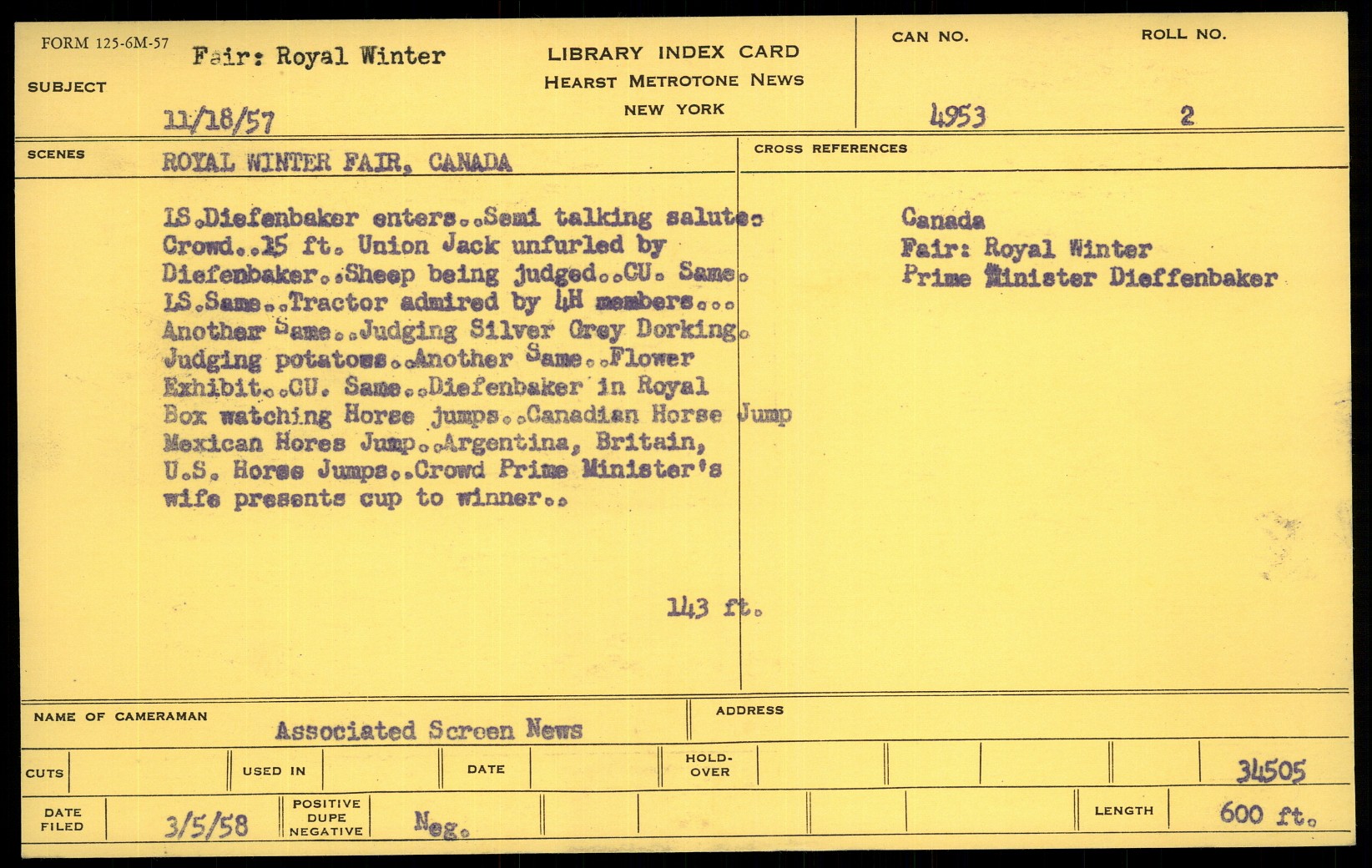 FORM 125-6M-57
SUBJECT
Fair: Royal Winter
11/18/57

LIBRARY INDEX CARD
HEARST METROTONE NEWS
NEW YORK

CAN NO.
4953

ROLL NO.
2

SCENES
ROYAL WINTER FAIR, CANADA

LS.Diefenbaker enters..Semi talking salute. Crowd..15 ft. Union Jack unfurled by Diefenbaker..Sheep being judged..CU. Same. LS.Same..Tractor admired by 4H members... Another Same..Judging Silver Grey Dorking. Judging potatoes..Another Same..Flower Exhibit..CU. Same..Diefenbaker in Royal Box watching Horse jumps..Canadian Horse Jump Mexican Hores Jump..Argentina, Britain, U.S. Horse Jumps..Crowd Prime Minister's wife presents cup to winner..

143 ft.

CROSS REFERENCES
Canada
Fair: Royal Winter
Prime Minister Dieffenbaker

NAME OF CAMERAMAN
Associated Screen News

ADDRESS

CUTS
USED IN
DATE
HOLD-OVER
34505

DATE FILED
3/5/58
POSITIVE
DUPE
NEGATIVE
Neg.
LENGTH
600 ft.